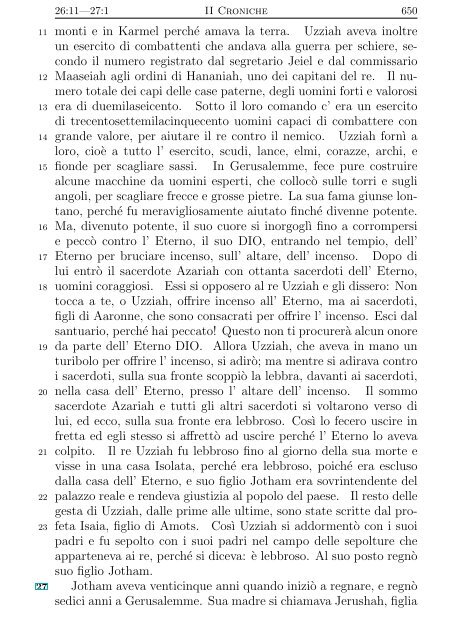 26:11—27:1 II Croniche 650

monti e in Karmel perché amava la terra. 11 Uzziah aveva inoltre un esercito di combattenti che andava alla guerra per schiere, secondo il numero registrato dal segretario Jeiel e dal commissario Maaseiah agli ordini di Hananiah, uno dei capitani del re. 12 Il numero totale dei capi delle case paterne, degli uomini forti e valorosi era di duemilaseicento. 13 Sotto il loro comando c' era un esercito di trecentosettemilacinquecento uomini capaci di combattere con grande valore, per aiutare il re contro il nemico. 14 Uzziah fornì a loro, cioè a tutto l' esercito, scudi, lance, elmi, corazze, archi, e fionde per scagliare sassi. 15 In Gerusalemme, fece pure costruire alcune macchine da uomini esperti, che collocò sulle torri e sugli angoli, per scagliare frecce e grosse pietre. La sua fama giunse lontano, perché fu meravigliosamente aiutato finché divenne potente. 16 Ma, divenuto potente, il suo cuore si inorgoglì fino a corrompersi e peccò contro l' Eterno, il suo DIO, entrando nel tempio, dell' Eterno per bruciare incenso, sull' altare, dell' incenso. 17 Dopo di lui entrò il sacerdote Azariah con ottanta sacerdoti dell' Eterno, uomini coraggiosi. 18 Essi si opposero al re Uzziah e gli dissero: Non tocca a te, o Uzziah, offrire incenso all' Eterno, ma ai sacerdoti, figli di Aaronne, che sono consacrati per offrire l' incenso. Esci dal santuario, perché hai peccato! Questo non ti procurerà alcun onore da parte dell' Eterno DIO. 19 Allora Uzziah, che aveva in mano un turibolo per offrire l' incenso, si adirò; ma mentre si adirava contro i sacerdoti, sulla sua fronte scoppiò la lebbra, davanti ai sacerdoti, nella casa dell' Eterno, presso l' altare dell' incenso. 20 Il sommo sacerdote Azariah e tutti gli altri sacerdoti si voltarono verso di lui, ed ecco, sulla sua fronte era lebbroso. Così lo fecero uscire in fretta ed egli stesso si affrettò ad uscire perché l' Eterno lo aveva colpito. 21 Il re Uzziah fu lebbroso fino al giorno della sua morte e visse in una casa Isolata, perché era lebbroso, poiché era escluso dalla casa dell' Eterno, e suo figlio Jotham era sovrintendente del palazzo reale e rendeva giustizia al popolo del paese. 22 Il resto delle gesta di Uzziah, dalle prime alle ultime, sono state scritte dal profeta Isaia, figlio di Amots. 23 Così Uzziah si addormentò con i suoi padri e fu sepolto con i suoi padri nel campo delle sepolture che apparteneva ai re, perché si diceva: è lebbroso. Al suo posto regnò suo figlio Jotham.

27 Jotham aveva venticinque anni quando iniziò a regnare, e regnò sedici anni a Gerusalemme. Sua madre si chiamava Jerushah, figlia